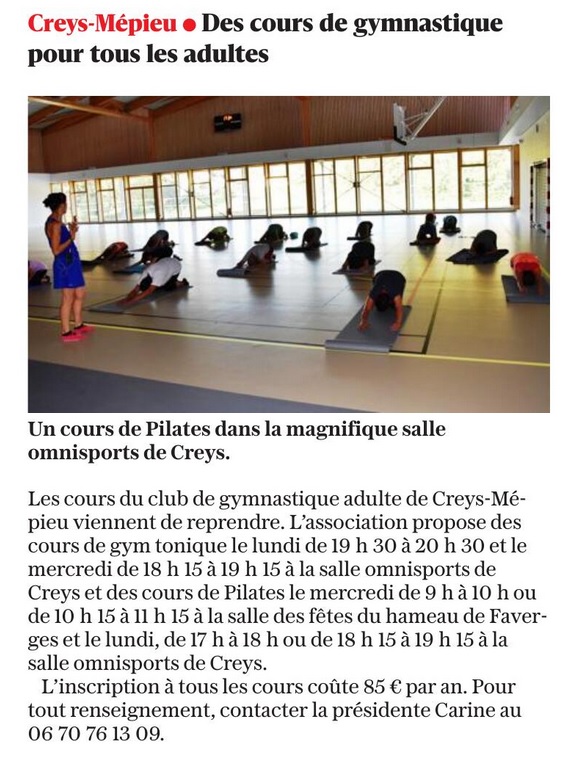 Creys-Mépieu ● Des cours de gymnastique pour tous les adultes

Un cours de Pilates dans la magnifique salle omnisports de Creys.

Les cours du club de gymnastique adulte de Creys-Mépieu viennent de reprendre. L'association propose des cours de gym tonique le lundi de 19 h 30 à 20 h 30 et le mercredi de 18 h 15 à 19 h 15 à la salle omnisports de Creys et des cours de Pilates le mercredi de 9 h à 10 h ou de 10 h 15 à 11 h 15 à la salle des fêtes du hameau de Faverges et le lundi, de 17 h à 18 h ou de 18 h 15 à 19 h 15 à la salle omnisports de Creys.

L'inscription à tous les cours coûte 85 € par an. Pour tout renseignement, contacter la présidente Carine au 06 70 76 13 09.